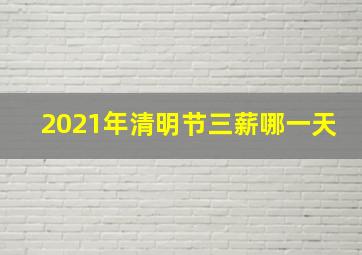 2021年清明节三薪哪一天